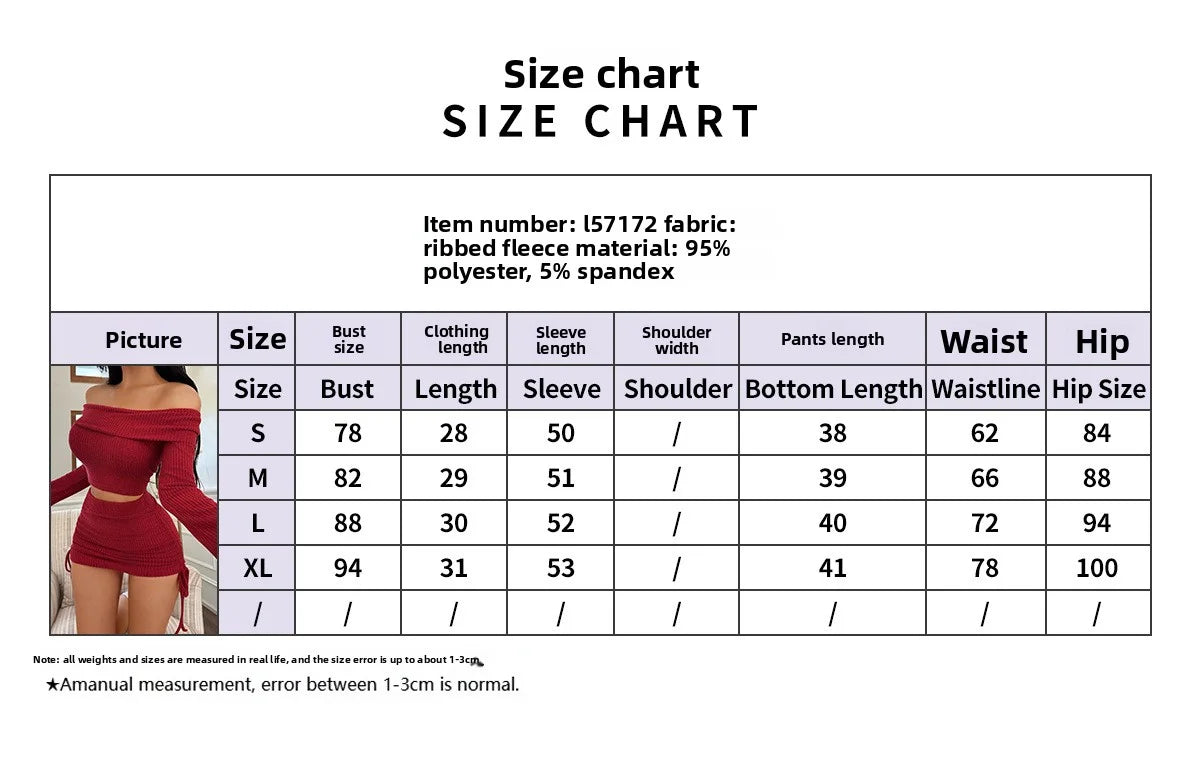 Size chart
SIZE CHART

Item number: l57172 fabric: ribbed fleece material: 95% polyester, 5% spandex

| Picture | Size | Bust size | Clothing length | Sleeve length | Shoulder width | Pants length | Waist | Hip |
|---|---|---|---|---|---|---|---|---|
| | Size | Bust | Length | Sleeve | Shoulder | Bottom Length | Waistline | Hip Size |
| | S | 78 | 28 | 50 | / | 38 | 62 | 84 |
| | M | 82 | 29 | 51 | / | 39 | 66 | 88 |
| | L | 88 | 30 | 52 | / | 40 | 72 | 94 |
| | XL | 94 | 31 | 53 | / | 41 | 78 | 100 |
| | / | / | / | / | / | / | / | / |

Note: all weights and sizes are measured in real life, and the size error is up to about 1-3cm.

★Amanual measurement, error between 1-3cm is normal.